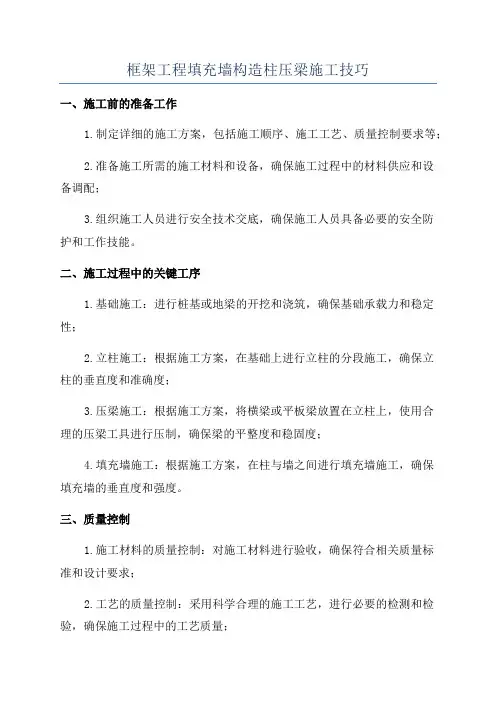 框架工程填充墙构造柱压梁施工技巧

一、施工前的准备工作

1.制定详细的施工方案，包括施工顺序、施工工艺、质量控制要求等；

2.准备施工所需的施工材料和设备，确保施工过程中的材料供应和设备调配；

3.组织施工人员进行安全技术交底，确保施工人员具备必要的安全防护和工作技能。

二、施工过程中的关键工序

1.基础施工：进行桩基或地梁的开挖和浇筑，确保基础承载力和稳定性；

2.立柱施工：根据施工方案，在基础上进行立柱的分段施工，确保立柱的垂直度和准确度；

3.压梁施工：根据施工方案，将横梁或平板梁放置在立柱上，使用合理的压梁工具进行压制，确保梁的平整度和稳固度；

4.填充墙施工：根据施工方案，在柱与墙之间进行填充墙施工，确保填充墙的垂直度和强度。

三、质量控制

1.施工材料的质量控制：对施工材料进行验收，确保符合相关质量标准和设计要求；

2.工艺的质量控制：采用科学合理的施工工艺，进行必要的检测和检验，确保施工过程中的工艺质量；